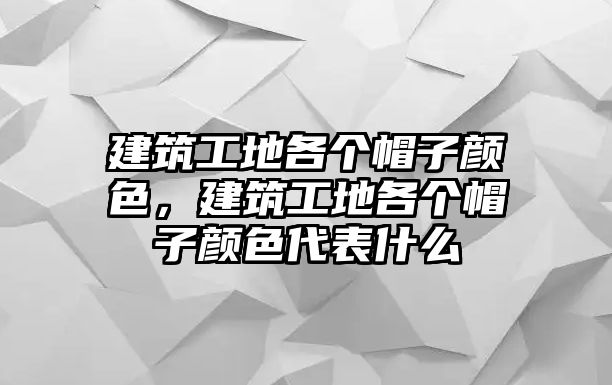 建筑工地各个帽子颜色，建筑工地各个帽子颜色代表什么